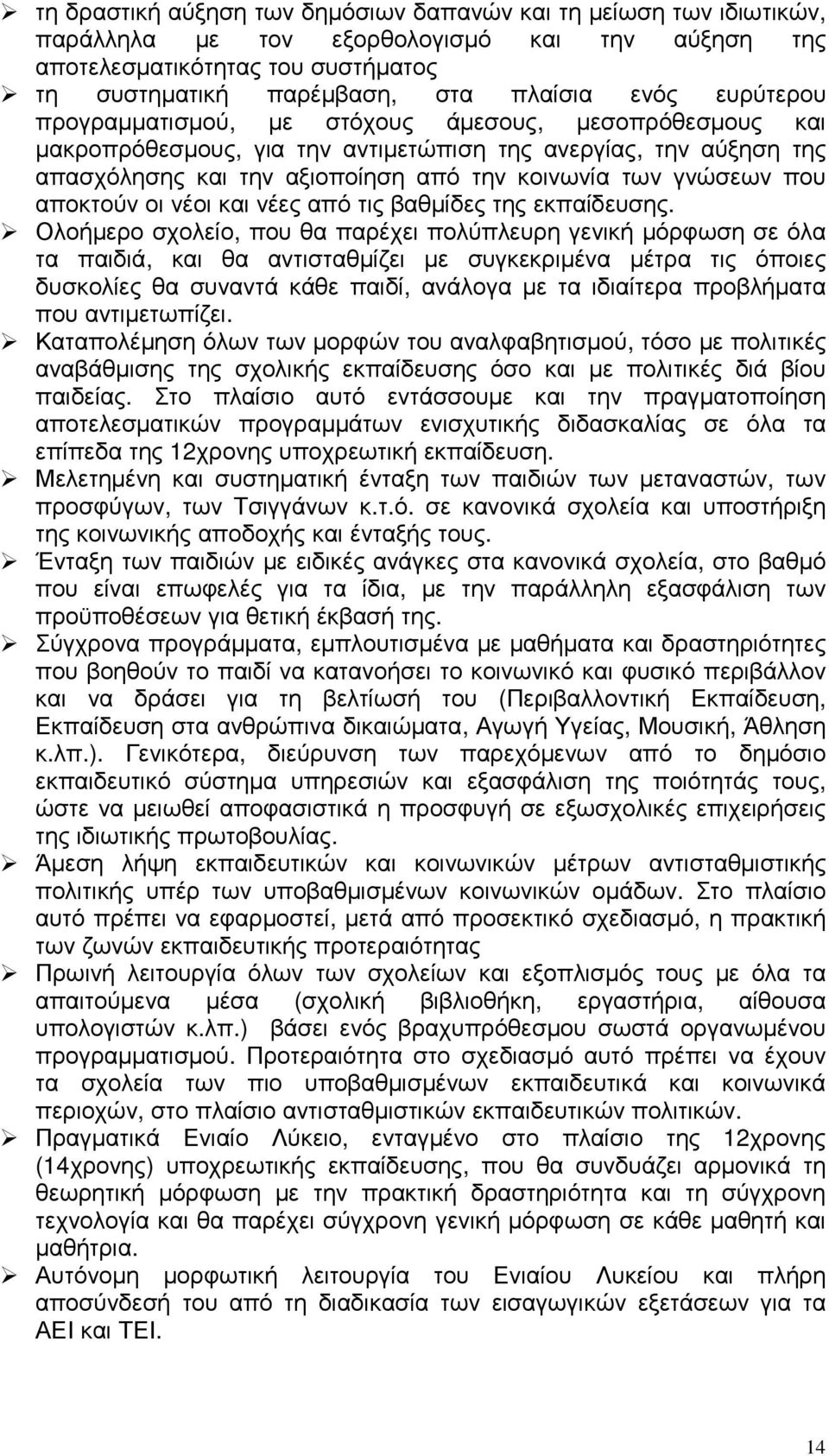 ➢ τη δραστική αύξηση των δημόσιων δαπανών και τη μείωση των ιδιωτικών, παράλληλα με τον εξορθολογισμό και την αύξηση της αποτελεσματικότητας του συστήματος

➢ τη συστηματική παρέμβαση, στα πλαίσια ενός ευρύτερου προγραμματισμού, με στόχους άμεσους, μεσοπρόθεσμους και μακροπρόθεσμους, για την αντιμετώπιση της ανεργίας, την αύξηση της απασχόλησης και την αξιοποίηση από την κοινωνία των γνώσεων που αποκτούν οι νέοι και νέες από τις βαθμίδες της εκπαίδευσης.

➢ Ολοήμερο σχολείο, που θα παρέχει πολύπλευρη γενική μόρφωση σε όλα τα παιδιά, και θα αντισταθμίζει με συγκεκριμένα μέτρα τις όποιες δυσκολίες θα συναντά κάθε παιδί, ανάλογα με τα ιδιαίτερα προβλήματα που αντιμετωπίζει.

➢ Καταπολέμηση όλων των μορφών του αναλφαβητισμού, τόσο με πολιτικές αναβάθμισης της σχολικής εκπαίδευσης όσο και με πολιτικές διά βίου παιδείας. Στο πλαίσιο αυτό εντάσσουμε και την πραγματοποίηση αποτελεσματικών προγραμμάτων ενισχυτικής διδασκαλίας σε όλα τα επίπεδα της 12χρονης υποχρεωτική εκπαίδευση.

➢ Μελετημένη και συστηματική ένταξη των παιδιών των μεταναστών, των προσφύγων, των Τσιγγάνων κ.τ.ό. σε κανονικά σχολεία και υποστήριξη της κοινωνικής αποδοχής και ένταξής τους.

➢ Ένταξη των παιδιών με ειδικές ανάγκες στα κανονικά σχολεία, στο βαθμό που είναι επωφελές για τα ίδια, με την παράλληλη εξασφάλιση των προϋποθέσεων για θετική έκβασή της.

➢ Σύγχρονα προγράμματα, εμπλουτισμένα με μαθήματα και δραστηριότητες που βοηθούν το παιδί να κατανοήσει το κοινωνικό και φυσικό περιβάλλον και να δράσει για τη βελτίωσή του (Περιβαλλοντική Εκπαίδευση, Εκπαίδευση στα ανθρώπινα δικαιώματα, Αγωγή Υγείας, Μουσική, Άθληση κ.λπ.). Γενικότερα, διεύρυνση των παρεχόμενων από το δημόσιο εκπαιδευτικό σύστημα υπηρεσιών και εξασφάλιση της ποιότητάς τους, ώστε να μειωθεί αποφασιστικά η προσφυγή σε εξωσχολικές επιχειρήσεις της ιδιωτικής πρωτοβουλίας.

➢ Άμεση λήψη εκπαιδευτικών και κοινωνικών μέτρων αντισταθμιστικής πολιτικής υπέρ των υποβαθμισμένων κοινωνικών ομάδων. Στο πλαίσιο αυτό πρέπει να εφαρμοστεί, μετά από προσεκτικό σχεδιασμό, η πρακτική των ζωνών εκπαιδευτικής προτεραιότητας

➢ Πρωινή λειτουργία όλων των σχολείων και εξοπλισμός τους με όλα τα απαιτούμενα μέσα (σχολική βιβλιοθήκη, εργαστήρια, αίθουσα υπολογιστών κ.λπ.) βάσει ενός βραχυπρόθεσμου σωστά οργανωμένου προγραμματισμού. Προτεραιότητα στο σχεδιασμό αυτό πρέπει να έχουν τα σχολεία των πιο υποβαθμισμένων εκπαιδευτικά και κοινωνικά περιοχών, στο πλαίσιο αντισταθμιστικών εκπαιδευτικών πολιτικών.

➢ Πραγματικά Ενιαίο Λύκειο, ενταγμένο στο πλαίσιο της 12χρονης (14χρονης) υποχρεωτικής εκπαίδευσης, που θα συνδυάζει αρμονικά τη θεωρητική μόρφωση με την πρακτική δραστηριότητα και τη σύγχρονη τεχνολογία και θα παρέχει σύγχρονη γενική μόρφωση σε κάθε μαθητή και μαθήτρια.

➢ Αυτόνομη μορφωτική λειτουργία του Ενιαίου Λυκείου και πλήρη αποσύνδεσή του από τη διαδικασία των εισαγωγικών εξετάσεων για τα ΑΕΙ και ΤΕΙ.

14